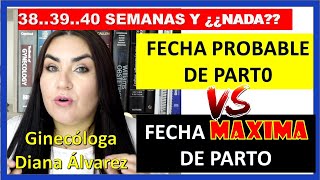 38..39..40 SEMANAS Y ¿¿NADA??

FECHA PROBABLE DE PART0

VS

FECHA MAXIMA DE PARTO

Ginecóloga
Diana Álvarez

GYNECOLOGY

WILLIAMS OBSTETRICS